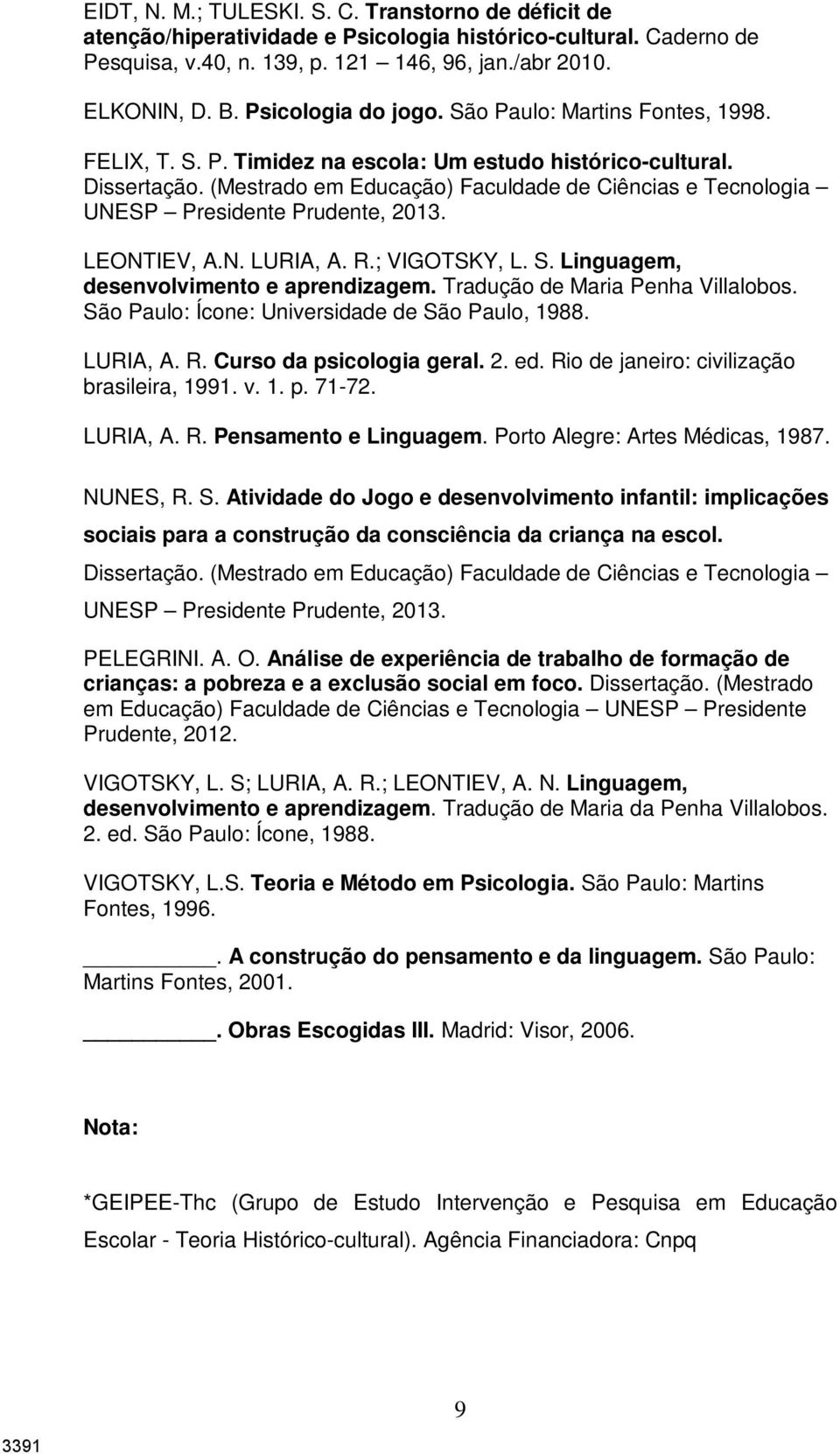 EIDT, N. M.; TULESKI. S. C. Transtorno de déficit de atenção/hiperatividade e Psicologia histórico-cultural. Caderno de Pesquisa, v.40, n. 139, p. 121 146, 96, jan./abr 2010.

ELKONIN, D. B. Psicologia do jogo. São Paulo: Martins Fontes, 1998.

FELIX, T. S. P. Timidez na escola: Um estudo histórico-cultural. Dissertação. (Mestrado em Educação) Faculdade de Ciências e Tecnologia – UNESP – Presidente Prudente, 2013.

LEONTIEV, A.N. LURIA, A. R.; VIGOTSKY, L. S. Linguagem, desenvolvimento e aprendizagem. Tradução de Maria Penha Villalobos. São Paulo: Ícone: Universidade de São Paulo, 1988.

LURIA, A. R. Curso da psicologia geral. 2. ed. Rio de janeiro: civilização brasileira, 1991. v. 1. p. 71-72.

LURIA, A. R. Pensamento e Linguagem. Porto Alegre: Artes Médicas, 1987.

NUNES, R. S. Atividade do Jogo e desenvolvimento infantil: implicações sociais para a construção da consciência da criança na escol. Dissertação. (Mestrado em Educação) Faculdade de Ciências e Tecnologia – UNESP – Presidente Prudente, 2013.

PELEGRINI. A. O. Análise de experiência de trabalho de formação de crianças: a pobreza e a exclusão social em foco. Dissertação. (Mestrado em Educação) Faculdade de Ciências e Tecnologia – UNESP – Presidente Prudente, 2012.

VIGOTSKY, L. S; LURIA, A. R.; LEONTIEV, A. N. Linguagem, desenvolvimento e aprendizagem. Tradução de Maria da Penha Villalobos. 2. ed. São Paulo: Ícone, 1988.

VIGOTSKY, L.S. Teoria e Método em Psicologia. São Paulo: Martins Fontes, 1996.

________. A construção do pensamento e da linguagem. São Paulo: Martins Fontes, 2001.

________. Obras Escogidas III. Madrid: Visor, 2006.

Nota:

*GEIPEE-Thc (Grupo de Estudo Intervenção e Pesquisa em Educação Escolar - Teoria Histórico-cultural). Agência Financiadora: Cnpq

9

3391